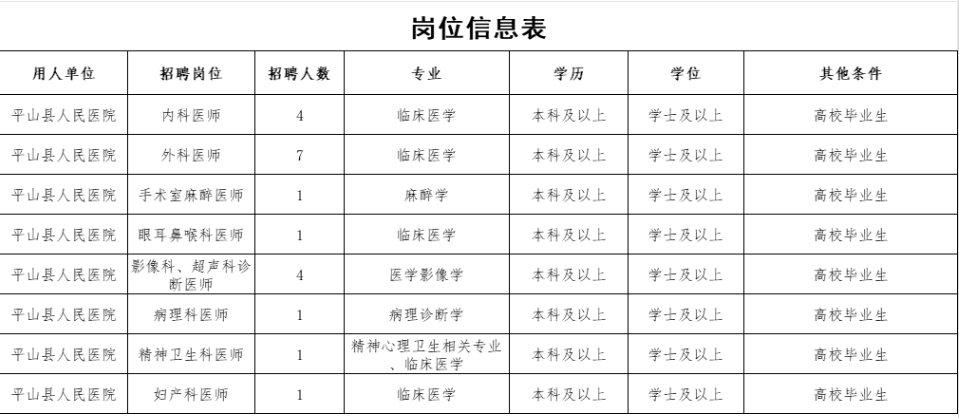 岗位信息表

| 用人单位 | 招聘岗位 | 招聘人数 | 专业 | 学历 | 学位 | 其他条件 |
|---|---|---|---|---|---|---|
| 平山县人民医院 | 内科医师 | 4 | 临床医学 | 本科及以上 | 学士及以上 | 高校毕业生 |
| 平山县人民医院 | 外科医师 | 7 | 临床医学 | 本科及以上 | 学士及以上 | 高校毕业生 |
| 平山县人民医院 | 手术室麻醉医师 | 1 | 麻醉学 | 本科及以上 | 学士及以上 | 高校毕业生 |
| 平山县人民医院 | 眼耳鼻喉科医师 | 1 | 临床医学 | 本科及以上 | 学士及以上 | 高校毕业生 |
| 平山县人民医院 | 影像科、超声科诊断医师 | 4 | 医学影像学 | 本科及以上 | 学士及以上 | 高校毕业生 |
| 平山县人民医院 | 病理科医师 | 1 | 病理诊断学 | 本科及以上 | 学士及以上 | 高校毕业生 |
| 平山县人民医院 | 精神卫生科医师 | 1 | 精神心理卫生相关专业、临床医学 | 本科及以上 | 学士及以上 | 高校毕业生 |
| 平山县人民医院 | 妇产科医师 | 1 | 临床医学 | 本科及以上 | 学士及以上 | 高校毕业生 |